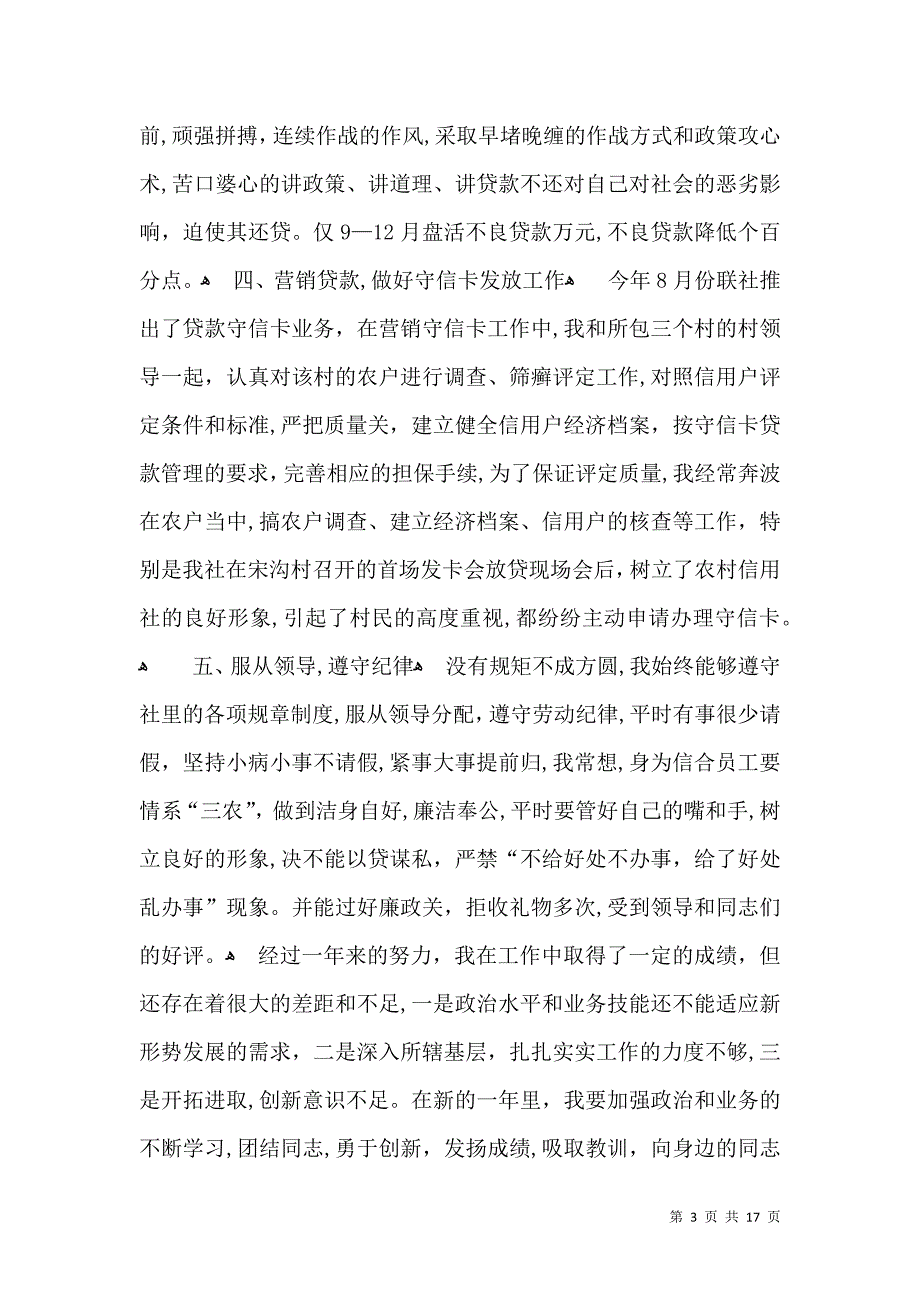 前，顽强拼搏，连续作战的作风，采取早堵晚缠的作战方式和政策攻心术，苦口婆心的讲政策、讲道理、讲贷款不还对自己对社会的恶劣影响，迫使其还贷。仅 9—12 月盘活不良贷款万元，不良贷款降低个百分点。 四、营销贷款，做好守信卡发放工作 今年 8 月份联社推出了贷款守信卡业务，在营销守信卡工作中，我和所包三个村的村领导一起，认真对该村的农户进行调查、筛癣评定工作，对照信用户评定条件和标准，严把质量关，建立健全信用户经济档案，按守信卡贷款管理的要求，完善相应的担保手续，为了保证评定质量，我经常奔波在农户当中，搞农户调查、建立经济档案、信用户的核查等工作，特别是我社在宋沟村召开的首场发卡会放贷现场会后，树立了农村信用社的良好形象，引起了村民的高度重视，都纷纷主动申请办理守信卡。

五、服从领导，遵守纪律 没有规矩不成方圆，我始终能够遵守社里的各项规章制度，服从领导分配，遵守劳动纪律，平时有事很少请假，坚持小病小事不请假，紧事大事提前归，我常想，身为信合员工要情系“三农”，做到洁身自好，廉洁奉公，平时要管好自己的嘴和手，树立良好的形象，决不能以贷谋私，严禁“不给好处不办事，给了好处乱办事”现象。并能过好廉政关，拒收礼物多次，受到领导和同志们的好评。 经过一年来的努力，我在工作中取得了一定的成绩，但还存在着很大的差距和不足，一是政治水平和业务技能还不能适应新形势发展的需求，二是深入所辖基层，扎扎实实工作的力度不够，三是开拓进取，创新意识不足。在新的一年里，我要加强政治和业务的不断学习，团结同志，勇于创新，发扬成绩，吸取教训，向身边的同志

第 3 页 共 17 页